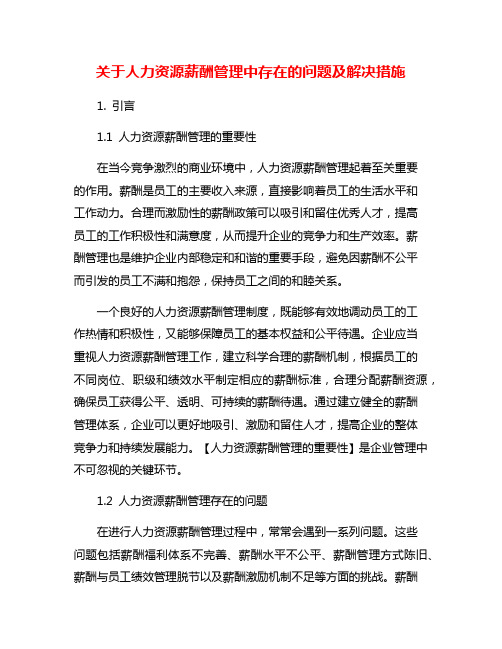 关于人力资源薪酬管理中存在的问题及解决措施

1. 引言

1.1 人力资源薪酬管理的重要性

在当今竞争激烈的商业环境中，人力资源薪酬管理起着至关重要的作用。薪酬是员工的主要收入来源，直接影响着员工的生活水平和工作动力。合理而激励性的薪酬政策可以吸引和留住优秀人才，提高员工的工作积极性和满意度，从而提升企业的竞争力和生产效率。薪酬管理也是维护企业内部稳定和和谐的重要手段，避免因薪酬不公平而引发的员工不满和抱怨，保持员工之间的和睦关系。

一个良好的人力资源薪酬管理制度，既能够有效地调动员工的工作热情和积极性，又能够保障员工的基本权益和公平待遇。企业应当重视人力资源薪酬管理工作，建立科学合理的薪酬机制，根据员工的不同岗位、职级和绩效水平制定相应的薪酬标准，合理分配薪酬资源，确保员工获得公平、透明、可持续的薪酬待遇。通过建立健全的薪酬管理体系，企业可以更好地吸引、激励和留住人才，提高企业的整体竞争力和持续发展能力。【人力资源薪酬管理的重要性】是企业管理中不可忽视的关键环节。

1.2 人力资源薪酬管理存在的问题

在进行人力资源薪酬管理过程中，常常会遇到一系列问题。这些问题包括薪酬福利体系不完善、薪酬水平不公平、薪酬管理方式陈旧、薪酬与员工绩效管理脱节以及薪酬激励机制不足等方面的挑战。薪酬